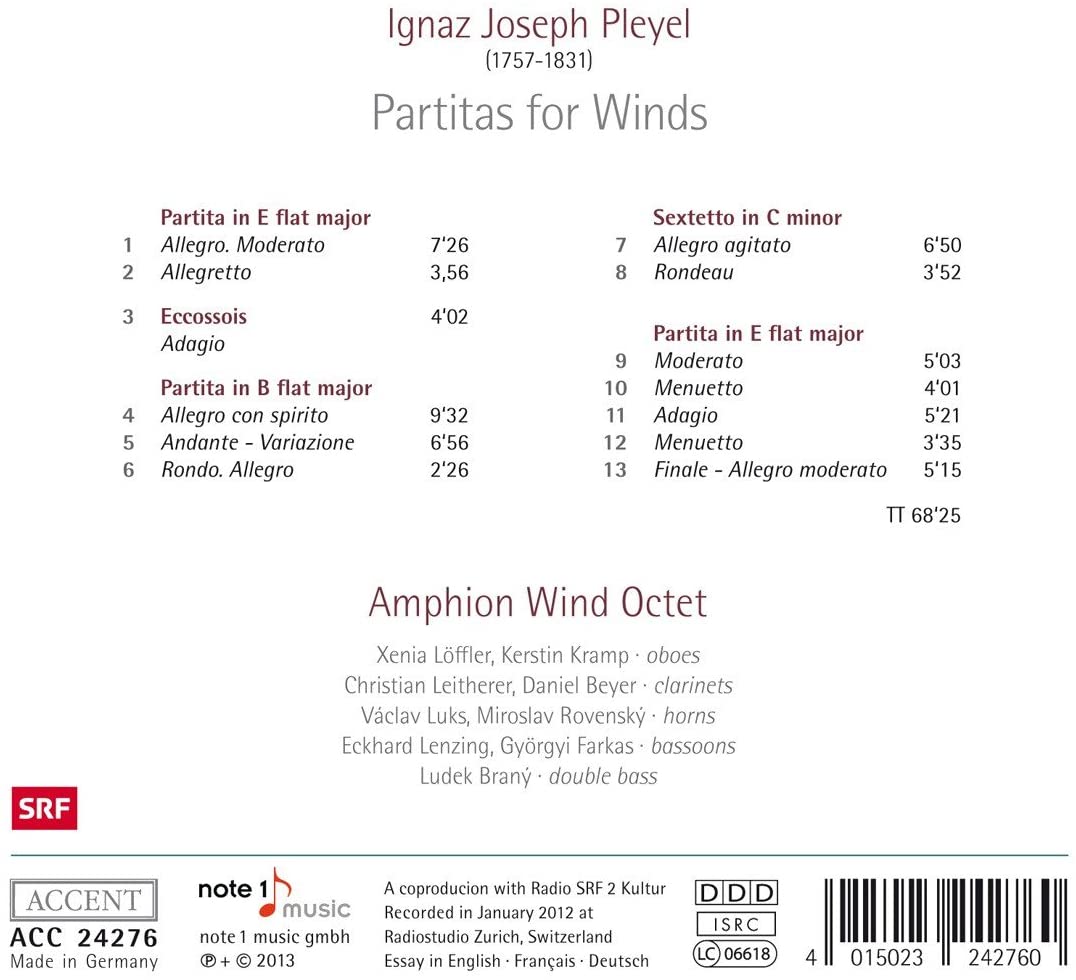 Ignaz Joseph Pleyel
(1757-1831)
Partitas for Winds

Partita in E flat major
1 Allegro. Moderato 7'26
2 Allegretto 3,56

3 Eccossois 4'02
Adagio

Partita in B flat major
4 Allegro con spirito 9'32
5 Andante - Variazione 6'56
6 Rondo. Allegro 2'26

Sextetto in C minor
7 Allegro agitato 6'50
8 Rondeau 3'52

Partita in E flat major
9 Moderato 5'03
10 Menuetto 4'01
11 Adagio 5'21
12 Menuetto 3'35
13 Finale - Allegro moderato 5'15

TT 68'25

Amphion Wind Octet

Xenia Löffler, Kerstin Kramp · oboes
Christian Leitherer, Daniel Beyer · clarinets
Václav Luks, Miroslav Rovenský · horns
Eckhard Lenzing, Györgyi Farkas · bassoons
Ludek Braný · double bass

SRF

ACCENT
ACC 24276
Made in Germany

note 1 music
note 1 music gmbh
℗ + © 2013

A coproducion with Radio SRF 2 Kultur
Recorded in January 2012 at
Radiostudio Zurich, Switzerland
Essay in English · Français · Deutsch

DDD
ISRC
LC 06618

4 015023 242760